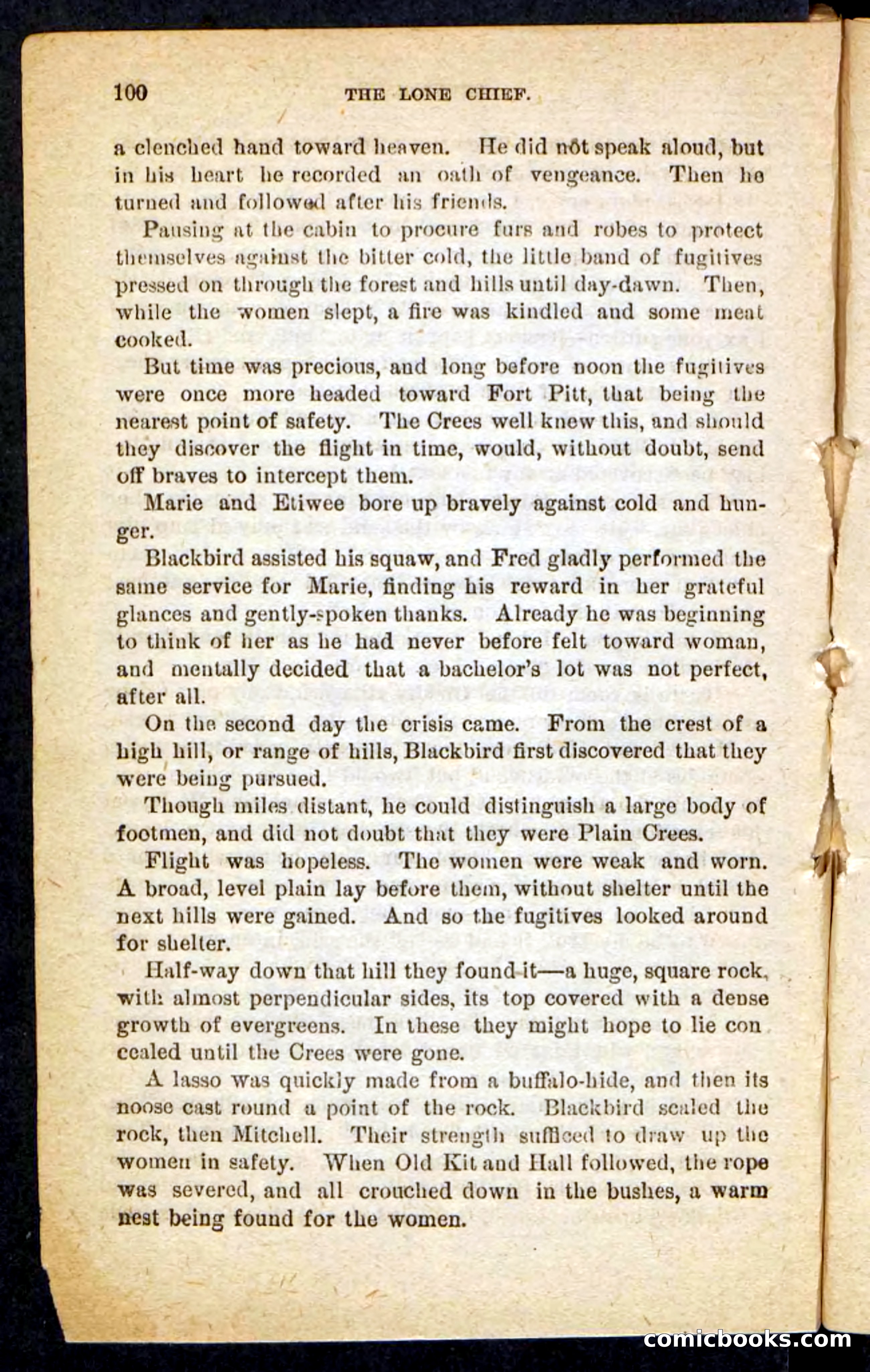 100 THE LONE CHIEF.

a clenched hand toward heaven. He did not speak aloud, but in his heart he recorded an oath of vengeance. Then he turned and followed after his friends.

Pausing at the cabin to procure furs and robes to protect themselves against the bitter cold, the little band of fugitives pressed on through the forest and hills until day-dawn. Then, while the women slept, a fire was kindled and some meat cooked.

But time was precious, and long before noon the fugitives were once more headed toward Fort Pitt, that being the nearest point of safety. The Crees well knew this, and should they discover the flight in time, would, without doubt, send off braves to intercept them.

Marie and Etiwee bore up bravely against cold and hunger.

Blackbird assisted his squaw, and Fred gladly performed the same service for Marie, finding his reward in her grateful glances and gently-spoken thanks. Already he was beginning to think of her as he had never before felt toward woman, and mentally decided that a bachelor's lot was not perfect, after all.

On the second day the crisis came. From the crest of a high hill, or range of hills, Blackbird first discovered that they were being pursued.

Though miles distant, he could distinguish a large body of footmen, and did not doubt that they were Plain Crees.

Flight was hopeless. The women were weak and worn. A broad, level plain lay before them, without shelter until the next hills were gained. And so the fugitives looked around for shelter.

Half-way down that hill they found it—a huge, square rock, with almost perpendicular sides, its top covered with a dense growth of evergreens. In these they might hope to lie con cealed until the Crees were gone.

A lasso was quickly made from a buffalo-hide, and then its noose cast round a point of the rock. Blackbird scaled the rock, then Mitchell. Their strength sufficed to draw up the women in safety. When Old Kit and Hall followed, the rope was severed, and all crouched down in the bushes, a warm nest being found for the women.

comicbooks.com